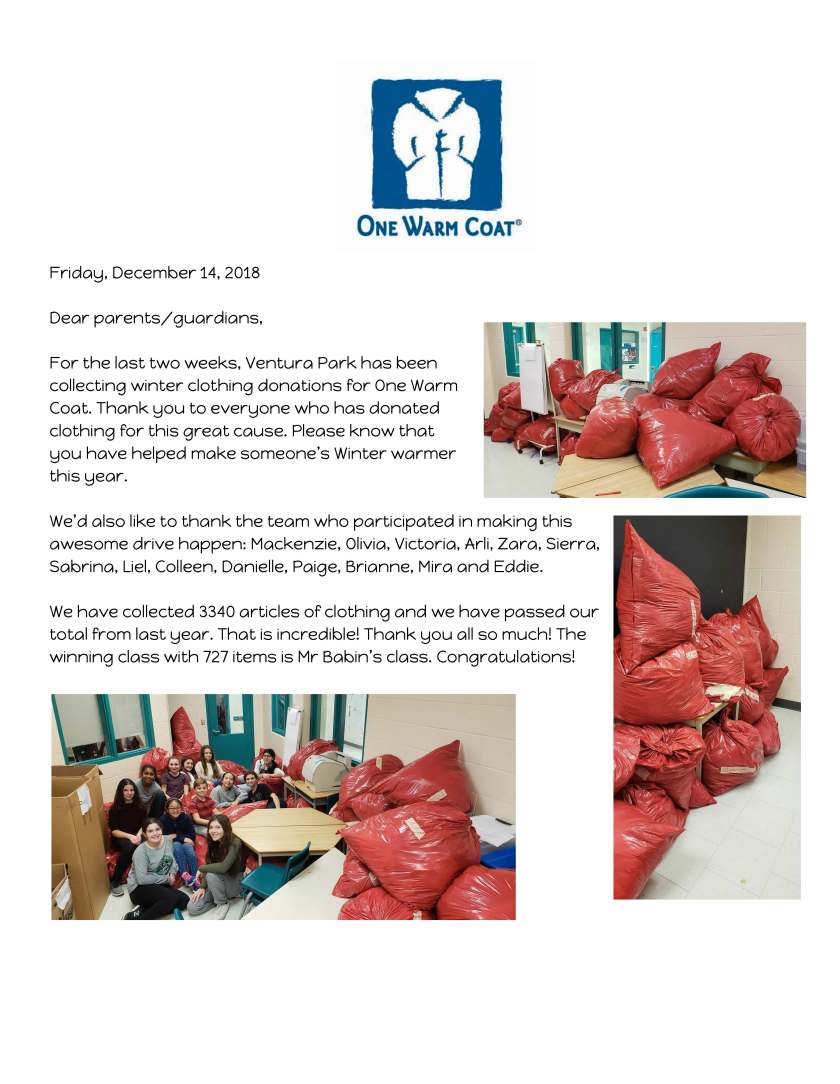 ONE WARM COAT®

Friday, December 14, 2018

Dear parents/guardians,

For the last two weeks, Ventura Park has been collecting winter clothing donations for One Warm Coat. Thank you to everyone who has donated clothing for this great cause. Please know that you have helped make someone's Winter warmer this year.

We'd also like to thank the team who participated in making this awesome drive happen: Mackenzie, Olivia, Victoria, Arli, Zara, Sierra, Sabrina, Liel, Colleen, Danielle, Paige, Brianne, Mira and Eddie.

We have collected 3340 articles of clothing and we have passed our total from last year. That is incredible! Thank you all so much! The winning class with 727 items is Mr Babin's class. Congratulations!